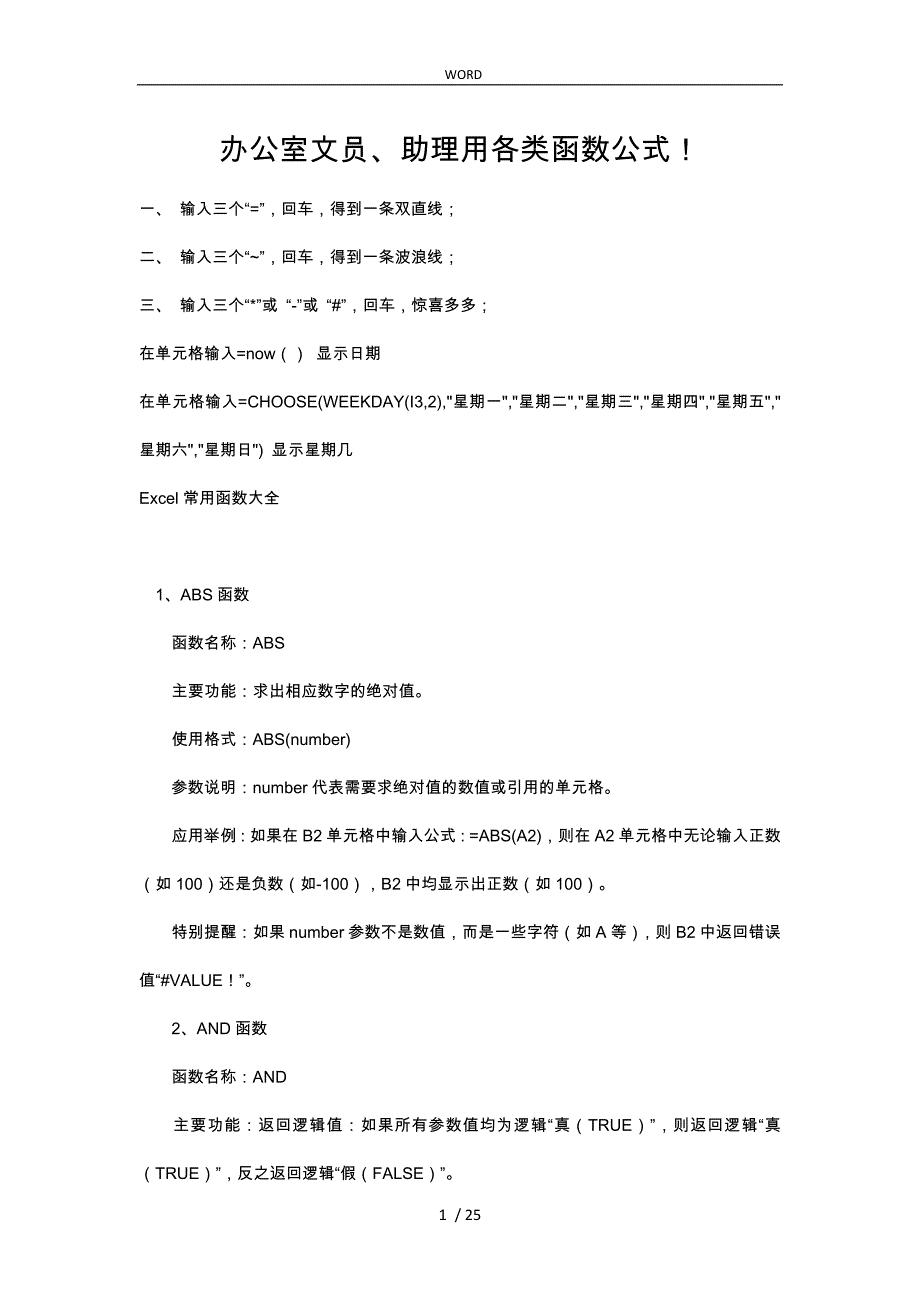 WORD

办公室文员、助理用各类函数公式！

一、 输入三个“=”，回车，得到一条双直线；

二、 输入三个“~”，回车，得到一条波浪线；

三、 输入三个“*”或 “-”或 “#”，回车，惊喜多多；

在单元格输入=now（ ） 显示日期

在单元格输入=CHOOSE(WEEKDAY(I3,2),"星期一","星期二","星期三","星期四","星期五","星期六","星期日") 显示星期几

Excel 常用函数大全

1、ABS 函数

函数名称：ABS

主要功能：求出相应数字的绝对值。

使用格式：ABS(number)

参数说明：number 代表需要求绝对值的数值或引用的单元格。

应用举例：如果在 B2 单元格中输入公式：=ABS(A2)，则在 A2 单元格中无论输入正数（如 100）还是负数（如-100），B2 中均显示出正数（如 100）。

特别提醒：如果 number 参数不是数值，而是一些字符（如 A 等），则 B2 中返回错误值“#VALUE！”。

2、AND 函数

函数名称：AND

主要功能：返回逻辑值：如果所有参数值均为逻辑“真（TRUE）”，则返回逻辑“真（TRUE）”，反之返回逻辑“假（FALSE）”。

1 / 25